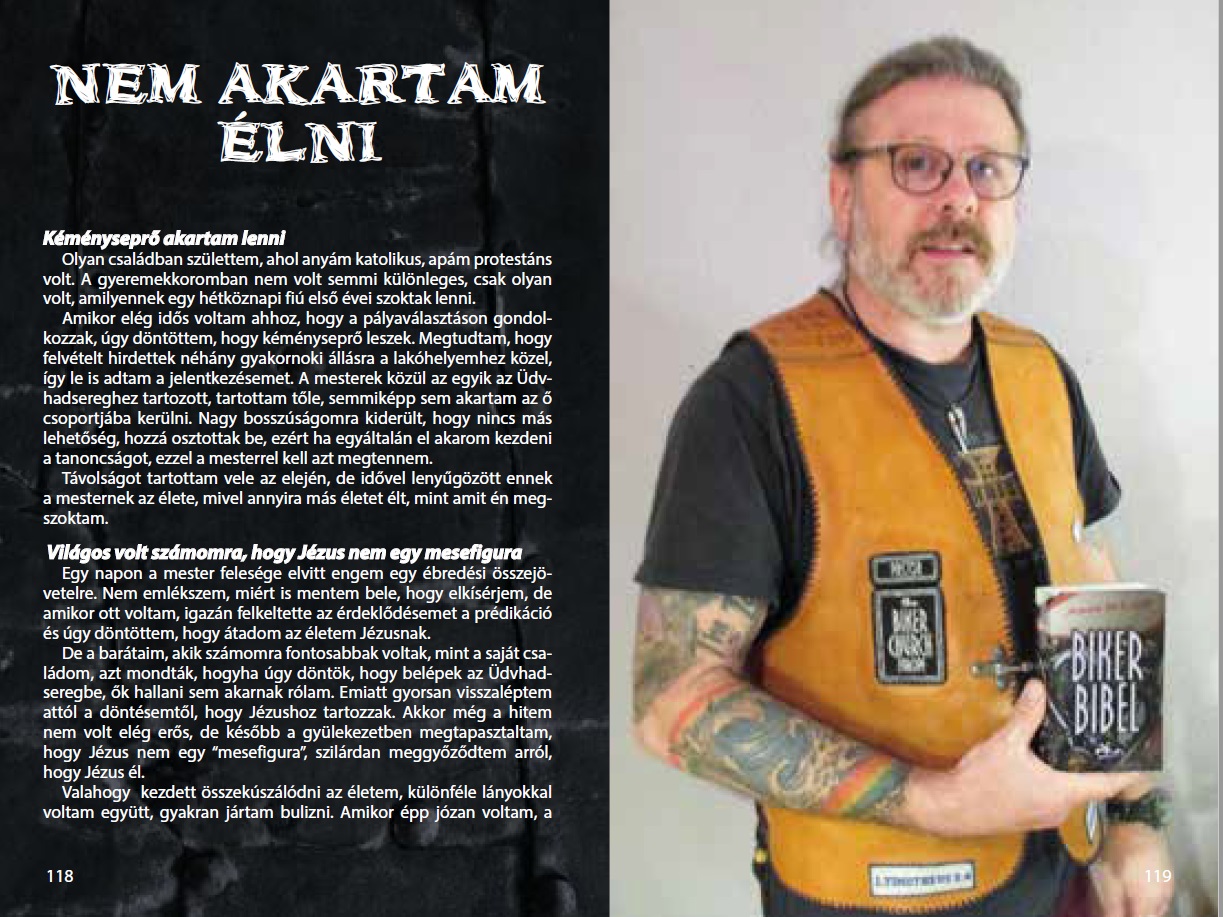 NEM AKARTAM ÉLNI

Kéményseprő akartam lenni
Olyan családban születtem, ahol anyám katolikus, apám protestáns volt. A gyeremekkoromban nem volt semmi különleges, csak olyan volt, amilyennek egy hétköznapi fiú első évei szoktak lenni.
Amikor elég idős voltam ahhoz, hogy a pályaválasztáson gondolkozzak, úgy döntöttem, hogy kéményseprő leszek. Megtudtam, hogy felvételt hirdettek néhány gyakornoki állásra a lakóhelyemhez közel, így le is adtam a jelentkezésemet. A mesterek közül az egyik az Üdvhadsereghez tartozott, tartottam tőle, semmiképp sem akartam az ő csoportjába kerülni. Nagy bosszúságomra kiderült, hogy nincs más lehetőség, hozzá osztottak be, ezért ha egyáltalán el akarom kezdeni a tanoncságot, ezzel a mesterrel kell azt megtennem.
Távolságot tartottam vele az elején, de idővel lenyűgözött ennek a mesternek az élete, mivel annyira más életet élt, mint amit én megszoktam.

Világos volt számomra, hogy Jézus nem egy mesefigura
Egy napon a mester felesége elvitt engem egy ébredési összejövetelre. Nem emlékszem, miért is mentem bele, hogy elkísérjem, de amikor ott voltam, igazán felkeltette az érdeklődésemet a prédikáció és úgy döntöttem, hogy átadom az életem Jézusnak.
De a barátaim, akik számomra fontosabbak voltak, mint a saját családom, azt mondták, hogyha úgy döntök, hogy belépek az Üdvhadseregbe, ők hallani sem akarnak rólam. Emiatt gyorsan visszaléptem attól a döntésemtől, hogy Jézushoz tartozzak. Akkor még a hitem nem volt elég erős, de később a gyülekezetben megtapasztaltam, hogy Jézus nem egy "mesefigura", szilárdan meggyőződtem arról, hogy Jézus él.
Valahogy kezdett összekúszálódni az életem, különféle lányokkal voltam együtt, gyakran jártam bulizni. Amikor épp józan voltam, a

118

BIKER CHURCH

BIKER BIBEL

119